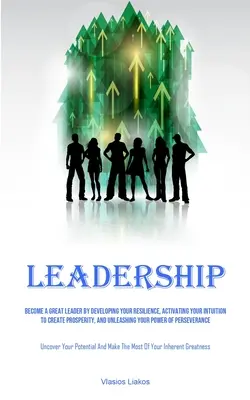 LEADERSHIP

BECOME A GREAT LEADER BY DEVELOPING YOUR RESILIENCE, ACTIVATING YOUR INTUITION TO CREATE PROSPERITY, AND UNLEASHING YOUR POWER OF PERSEVERANCE

Uncover Your Potential And Make The Most Of Your Inherent Greatness

Vlasios Liakos